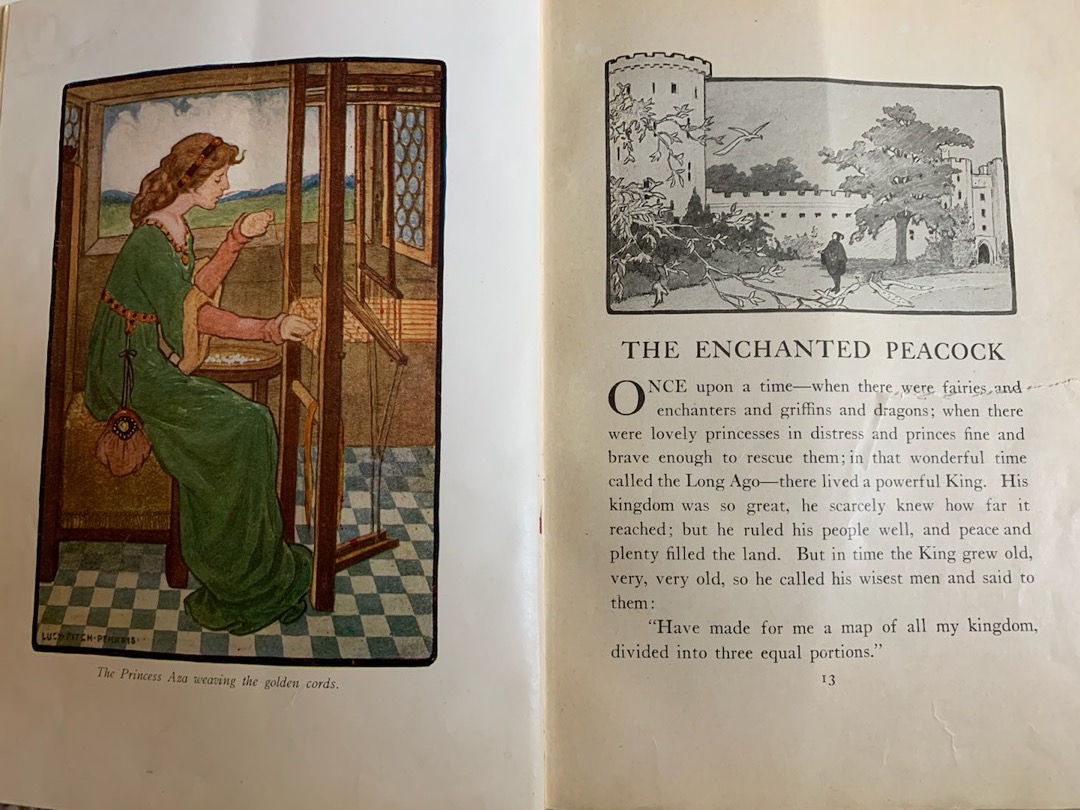 LUCY FITCH PERKINS

The Princess Aza weaving the golden cords.

THE ENCHANTED PEACOCK

ONCE upon a time—when there were fairies and enchanters and griffins and dragons; when there were lovely princesses in distress and princes fine and brave enough to rescue them; in that wonderful time called the Long Ago—there lived a powerful King. His kingdom was so great, he scarcely knew how far it reached; but he ruled his people well, and peace and plenty filled the land. But in time the King grew old, very, very old, so he called his wisest men and said to them:

"Have made for me a map of all my kingdom, divided into three equal portions."

13